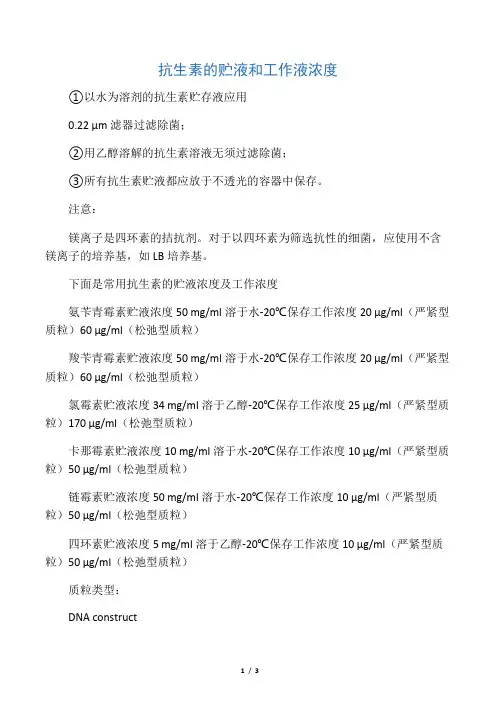 抗生素的贮液和工作液浓度

①以水为溶剂的抗生素贮存液应用

0.22 μm 滤器过滤除菌；

②用乙醇溶解的抗生素溶液无须过滤除菌；

③所有抗生素贮液都应放于不透光的容器中保存。

注意：

镁离子是四环素的拮抗剂。对于以四环素为筛选抗性的细菌，应使用不含镁离子的培养基，如 LB 培养基。

下面是常用抗生素的贮液浓度及工作浓度

氨苄青霉素贮液浓度 50 mg/ml 溶于水-20℃保存工作浓度 20 μg/ml（严紧型质粒）60 μg/ml（松弛型质粒）

羧苄青霉素贮液浓度 50 mg/ml 溶于水-20℃保存工作浓度 20 μg/ml（严紧型质粒）60 μg/ml（松弛型质粒）

氯霉素贮液浓度 34 mg/ml 溶于乙醇-20℃保存工作浓度 25 μg/ml（严紧型质粒）170 μg/ml（松弛型质粒）

卡那霉素贮液浓度 10 mg/ml 溶于水-20℃保存工作浓度 10 μg/ml（严紧型质粒）50 μg/ml（松弛型质粒）

链霉素贮液浓度 50 mg/ml 溶于水-20℃保存工作浓度 10 μg/ml（严紧型质粒）50 μg/ml（松弛型质粒）

四环素贮液浓度 5 mg/ml 溶于乙醇-20℃保存工作浓度 10 μg/ml（严紧型质粒）50 μg/ml（松弛型质粒）

质粒类型：

DNA construct

1 / 3